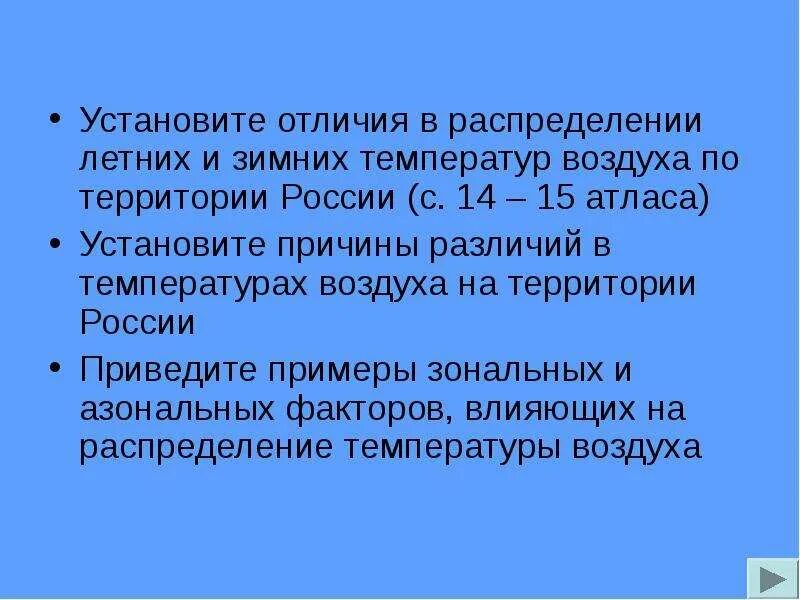 • Установите отличия в распределении летних и зимних температур воздуха по территории России (с. 14 – 15 атласа)

• Установите причины различий в температурах воздуха на территории России

• Приведите примеры зональных и азональных факторов, влияющих на распределение температуры воздуха